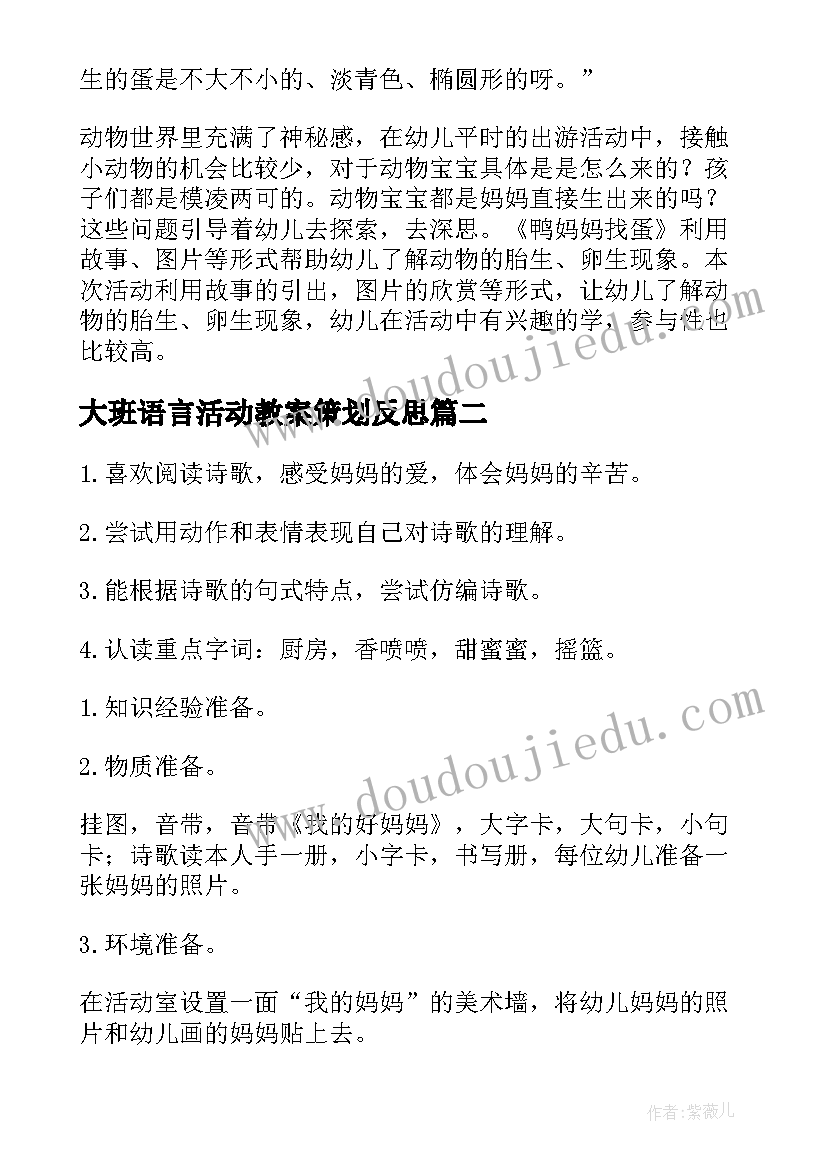 生的蛋是不大不小的、淡青色、椭圆形的呀。”

动物世界里充满了神秘感，在幼儿平时的出游活动中，接触小动物的机会比较少，对于动物宝宝具体是是怎么来的？孩子们都是模凌两可的。动物宝宝都是妈妈直接生出来的吗？这些问题引导着幼儿去探索，去深思。《鸭妈妈找蛋》利用故事、图片等形式帮助幼儿了解动物的胎生、卵生现象。本次活动利用故事的引出，图片的欣赏等形式，让幼儿了解动物的胎生、卵生现象，幼儿在活动中有兴趣的学，参与性也比较高。

大班语言活动教案策划反思篇二

1.喜欢阅读诗歌，感受妈妈的爱，体会妈妈的辛苦。

2.尝试用动作和表情表现自己对诗歌的理解。

3.能根据诗歌的句式特点，尝试仿编诗歌。

4.认读重点字词：厨房，香喷喷，甜蜜蜜，摇篮。

1.知识经验准备。

2.物质准备。

挂图，音带，音带《我的好妈妈》，大字卡，大句卡，小句卡；诗歌读本人手一册，小字卡，书写册，每位幼儿准备一张妈妈的照片。

3.环境准备。

在活动室设置一面“我的妈妈”的美术墙，将幼儿妈妈的照片和幼儿画的妈妈贴上去。

www.doudoujiedu.com

www.doudoujiedu.com

作者：紫薇儿